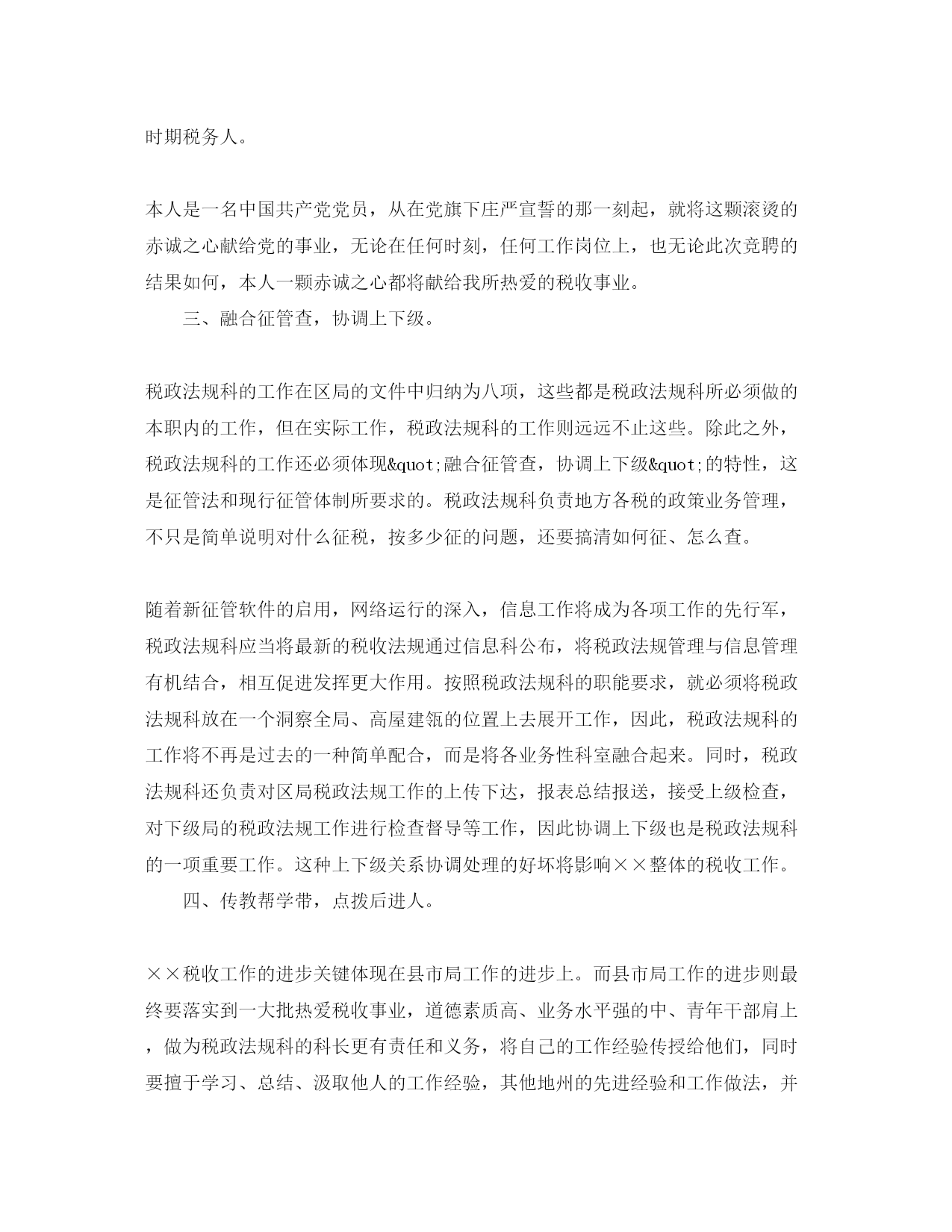 时期税务人。

本人是一名中国共产党党员，从在党旗下庄严宣誓的那一刻起，就将这颗滚烫的赤诚之心献给党的事业，无论在任何时刻，任何工作岗位上，也无论此次竞聘的结果如何，本人一颗赤诚之心都将献给我所热爱的税收事业。

三、融合征管查，协调上下级。

税政法规科的工作在区局的文件中归纳为八项，这些都是税政法规科所必须做的本职内的工作，但在实际工作，税政法规科的工作则远远不止这些。除此之外，税政法规科的工作还必须体现&quot;融合征管查，协调上下级&quot;的特性，这是征管法和现行征管体制所要求的。税政法规科负责地方各税的政策业务管理，不只是简单说明对什么征税，按多少征的问题，还要搞清如何征、怎么查。

随着新征管软件的启用，网络运行的深入，信息工作将成为各项工作的先行军，税政法规科应当将最新的税收法规通过信息科公布，将税政法规管理与信息管理有机结合，相互促进发挥更大作用。按照税政法规科的职能要求，就必须将税政法规科放在一个洞察全局、高屋建瓴的位置上去展开工作，因此，税政法规科的工作将不再是过去的一种简单配合，而是将各业务性科室融合起来。同时，税政法规科还负责对区局税政法规工作的上传下达，报表总结报送，接受上级检查，对下级局的税政法规工作进行检查督导等工作，因此协调上下级也是税政法规科的一项重要工作。这种上下级关系协调处理的好坏将影响××整体的税收工作。

四、传教帮学带，点拨后进人。

××税收工作的进步关键体现在县市局工作的进步上。而县市局工作的进步则最终要落实到一大批热爱税收事业，道德素质高、业务水平强的中、青年干部肩上，做为税政法规科的科长更有责任和义务，将自己的工作经验传授给他们，同时要擅于学习、总结、汲取他人的工作经验，其他地州的先进经验和工作做法，并